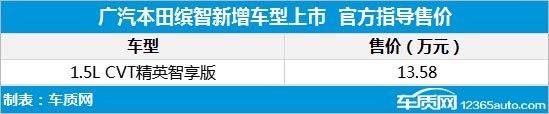 广汽本田缤智新增车型上市 官方指导售价

| 车型 | 售价（万元） |
|---|---|
| 1.5L CVT精英智享版 | 13.58 |

制表：车质网

车质网 12365auto.com